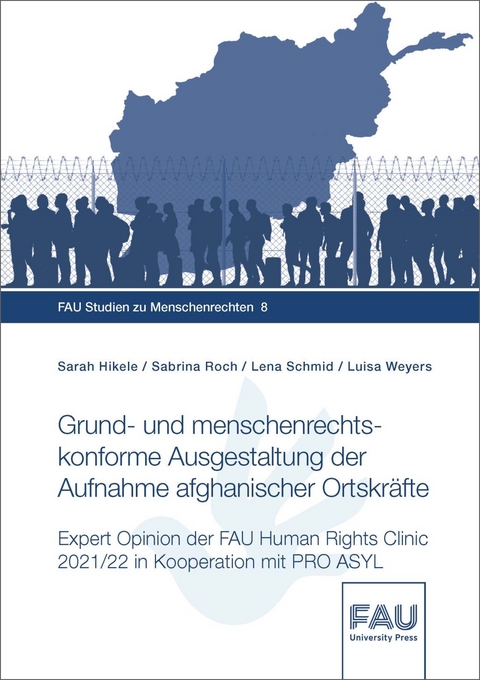 FAU Studien zu Menschenrechten 8

Sarah Hikele / Sabrina Roch / Lena Schmid / Luisa Weyers

Grund- und menschenrechtskonforme Ausgestaltung der Aufnahme afghanischer Ortskräfte

Expert Opinion der FAU Human Rights Clinic 2021/22 in Kooperation mit PRO ASYL

FAU
University Press